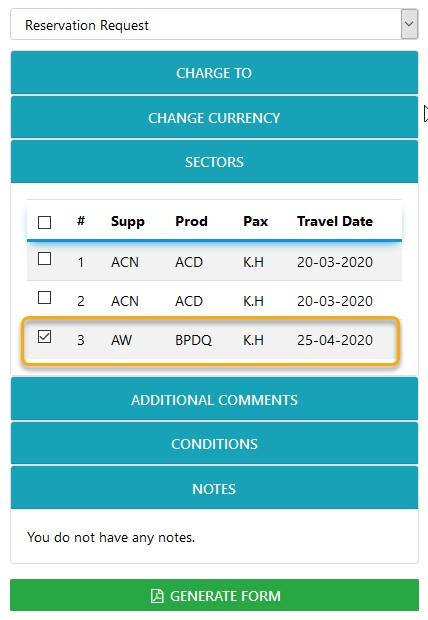 Reservation Request

CHARGE TO

CHANGE CURRENCY

SECTORS

| ☐ | # | Supp | Prod | Pax | Travel Date |
|---|---|---|---|---|---|
| ☐ | 1 | ACN | ACD | K.H | 20-03-2020 |
| ☐ | 2 | ACN | ACD | K.H | 20-03-2020 |
| ☑ | 3 | AW | BPDQ | K.H | 25-04-2020 |

ADDITIONAL COMMENTS

CONDITIONS

NOTES

You do not have any notes.

GENERATE FORM